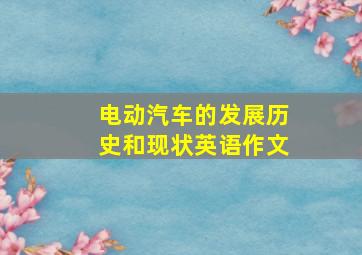 电动汽车的发展历史和现状英语作文